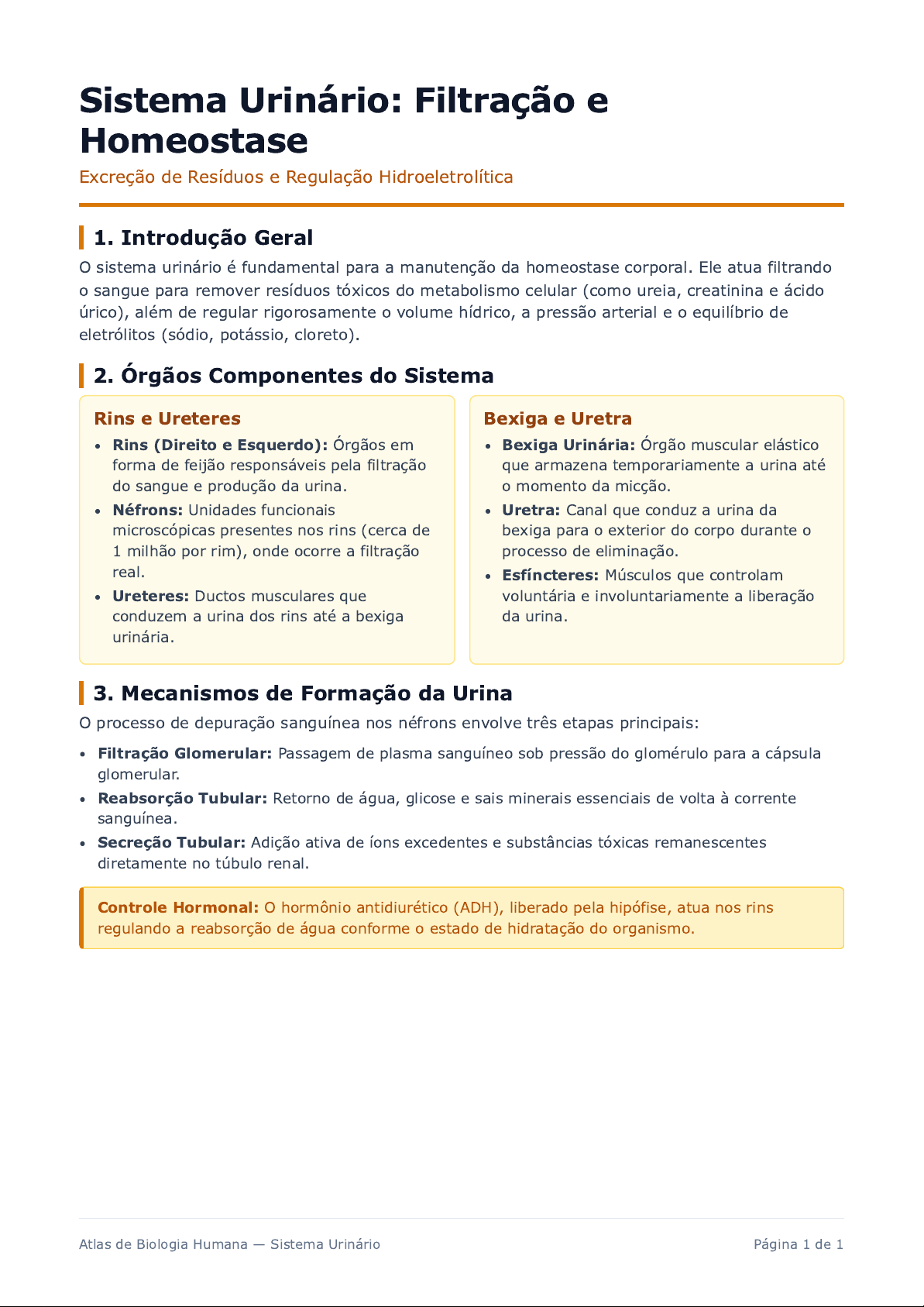 Sistema Urinário: Filtração e Homeostase

Excreção de Resíduos e Regulação Hidroeletrolítica

1. Introdução Geral

O sistema urinário é fundamental para a manutenção da homeostase corporal. Ele atua filtrando o sangue para remover resíduos tóxicos do metabolismo celular (como ureia, creatinina e ácido úrico), além de regular rigorosamente o volume hídrico, a pressão arterial e o equilíbrio de eletrólitos (sódio, potássio, cloreto).

2. Órgãos Componentes do Sistema

Rins e Ureteres

• Rins (Direito e Esquerdo): Órgãos em forma de feijão responsáveis pela filtração do sangue e produção da urina.
• Néfrons: Unidades funcionais microscópicas presentes nos rins (cerca de 1 milhão por rim), onde ocorre a filtração real.
• Ureteres: Ductos musculares que conduzem a urina dos rins até a bexiga urinária.

Bexiga e Uretra

• Bexiga Urinária: Órgão muscular elástico que armazena temporariamente a urina até o momento da micção.
• Uretra: Canal que conduz a urina da bexiga para o exterior do corpo durante o processo de eliminação.
• Esfíncteres: Músculos que controlam voluntária e involuntariamente a liberação da urina.

3. Mecanismos de Formação da Urina

O processo de depuração sanguínea nos néfrons envolve três etapas principais:

• Filtração Glomerular: Passagem de plasma sanguíneo sob pressão do glomérulo para a cápsula glomerular.
• Reabsorção Tubular: Retorno de água, glicose e sais minerais essenciais de volta à corrente sanguínea.
• Secreção Tubular: Adição ativa de íons excedentes e substâncias tóxicas remanescentes diretamente no túbulo renal.

Controle Hormonal: O hormônio antidiurético (ADH), liberado pela hipófise, atua nos rins regulando a reabsorção de água conforme o estado de hidratação do organismo.

Atlas de Biologia Humana — Sistema Urinário

Página 1 de 1